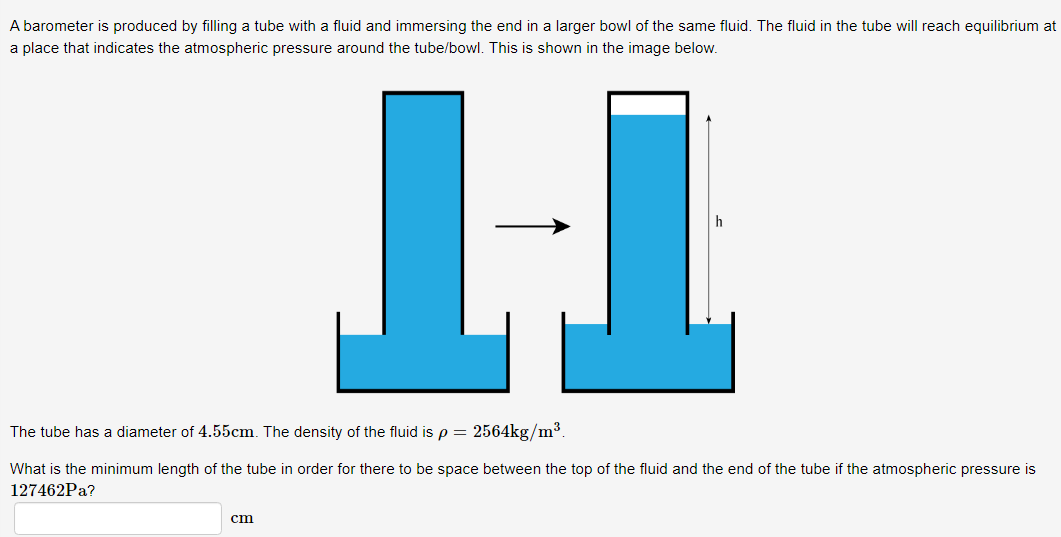 A barometer is produced by filling a tube with a fluid and immersing the end in a larger bowl of the same fluid. The fluid in the tube will reach equilibrium at a place that indicates the atmospheric pressure around the tube/bowl. This is shown in the image below.

h

The tube has a diameter of $4.55\text{cm}$. The density of the fluid is $\rho = 2564\text{kg/m}^3$.

What is the minimum length of the tube in order for there to be space between the top of the fluid and the end of the tube if the atmospheric pressure is $127462\text{Pa}$?

cm